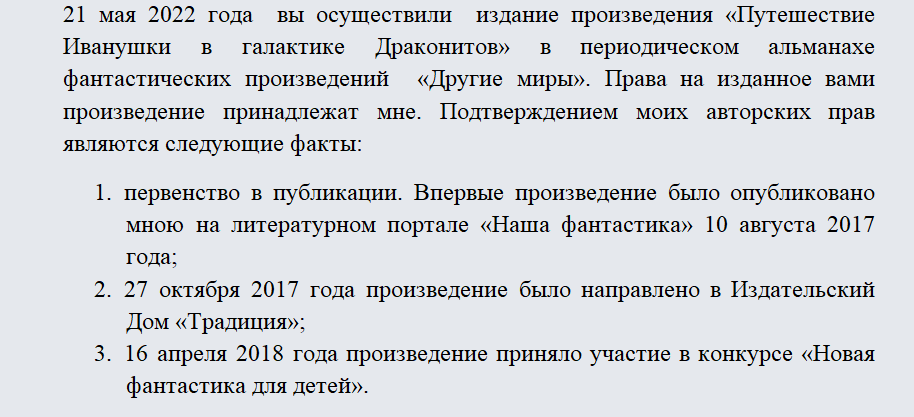 21 мая 2022 года вы осуществили издание произведения «Путешествие Иванушки в галактике Драконитов» в периодическом альманахе фантастических произведений «Другие миры». Права на изданное вами произведение принадлежат мне. Подтверждением моих авторских прав являются следующие факты:

1. первенство в публикации. Впервые произведение было опубликовано мною на литературном портале «Наша фантастика» 10 августа 2017 года;
2. 27 октября 2017 года произведение было направлено в Издательский Дом «Традиция»;
3. 16 апреля 2018 года произведение приняло участие в конкурсе «Новая фантастика для детей».